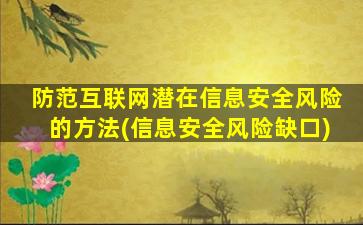 防范互联网潜在信息安全风险的方法(信息安全风险缺口)